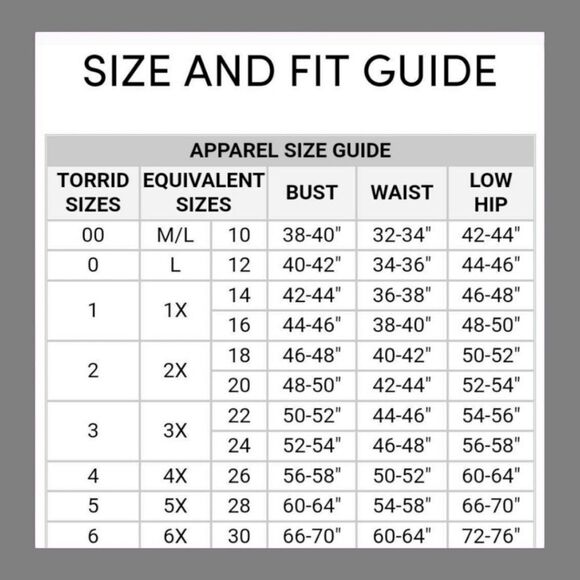 SIZE AND FIT GUIDE

APPAREL SIZE GUIDE

| TORRID SIZES | EQUIVALENT SIZES | | BUST | WAIST | LOW HIP |
|---|---|---|---|---|---|
| 00 | M/L | 10 | 38-40" | 32-34" | 42-44" |
| 0 | L | 12 | 40-42" | 34-36" | 44-46" |
| 1 | 1X | 14 | 42-44" | 36-38" | 46-48" |
| | | 16 | 44-46" | 38-40" | 48-50" |
| 2 | 2X | 18 | 46-48" | 40-42" | 50-52" |
| | | 20 | 48-50" | 42-44" | 52-54" |
| 3 | 3X | 22 | 50-52" | 44-46" | 54-56" |
| | | 24 | 52-54" | 46-48" | 56-58" |
| 4 | 4X | 26 | 56-58" | 50-52" | 60-64" |
| 5 | 5X | 28 | 60-64" | 54-58" | 66-70" |
| 6 | 6X | 30 | 66-70" | 60-64" | 72-76" |